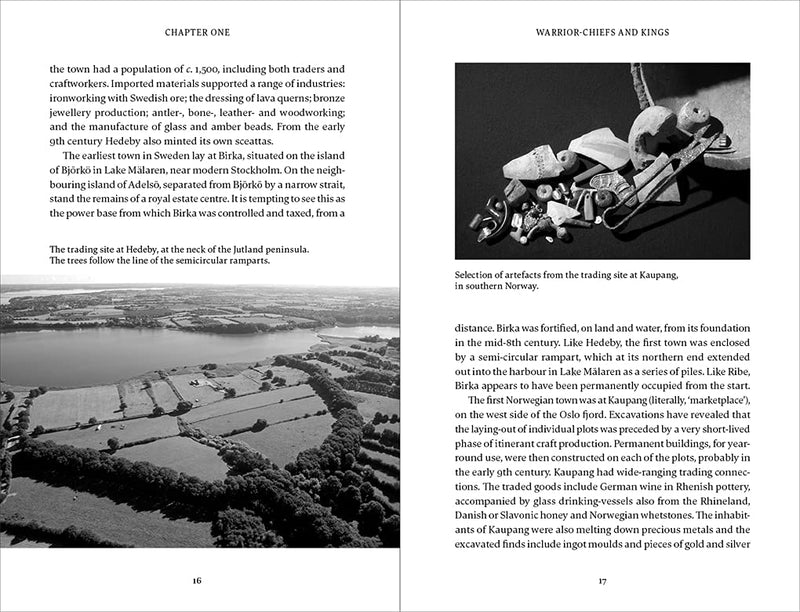 CHAPTER ONE

the town had a population of c. 1,500, including both traders and craftworkers. Imported materials supported a range of industries: ironworking with Swedish ore; the dressing of lava querns; bronze jewellery production; antler-, bone-, leather- and woodworking; and the manufacture of glass and amber beads. From the early 9th century Hedeby also minted its own sceattas.

The earliest town in Sweden lay at Birka, situated on the island of Björkö in Lake Mälaren, near modern Stockholm. On the neighbouring island of Adelsö, separated from Björkö by a narrow strait, stand the remains of a royal estate centre. It is tempting to see this as the power base from which Birka was controlled and taxed, from a

The trading site at Hedeby, at the neck of the Jutland peninsula. The trees follow the line of the semicircular ramparts.

16

WARRIOR-CHIEFS AND KINGS

Selection of artefacts from the trading site at Kaupang, in southern Norway.

distance. Birka was fortified, on land and water, from its foundation in the mid-8th century. Like Hedeby, the first town was enclosed by a semi-circular rampart, which at its northern end extended out into the harbour in Lake Mälaren as a series of piles. Like Ribe, Birka appears to have been permanently occupied from the start.

The first Norwegian town was at Kaupang (literally, 'marketplace'), on the west side of the Oslo fjord. Excavations have revealed that the laying-out of individual plots was preceded by a very short-lived phase of itinerant craft production. Permanent buildings, for year-round use, were then constructed on each of the plots, probably in the early 9th century. Kaupang had wide-ranging trading connections. The traded goods include German wine in Rhenish pottery, accompanied by glass drinking-vessels also from the Rhineland, Danish or Slavonic honey and Norwegian whetstones. The inhabitants of Kaupang were also melting down precious metals and the excavated finds include ingot moulds and pieces of gold and silver

17